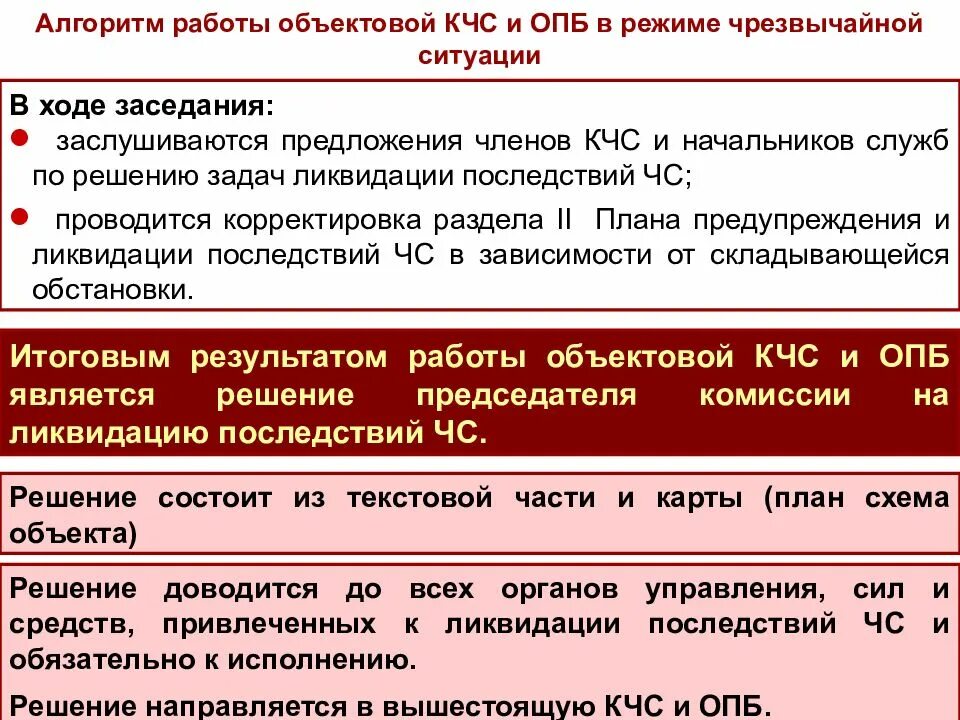 Алгоритм работы объектовой КЧС и ОПБ в режиме чрезвычайной ситуации

В ходе заседания:

• заслушиваются предложения членов КЧС и начальников служб по решению задач ликвидации последствий ЧС;

• проводится корректировка раздела II Плана предупреждения и ликвидации последствий ЧС в зависимости от складывающейся обстановки.

Итоговым результатом работы объектовой КЧС и ОПБ является решение председателя комиссии на ликвидацию последствий ЧС.

Решение состоит из текстовой части и карты (план схема объекта)

Решение доводится до всех органов управления, сил и средств, привлеченных к ликвидации последствий ЧС и обязательно к исполнению.

Решение направляется в вышестоящую КЧС и ОПБ.